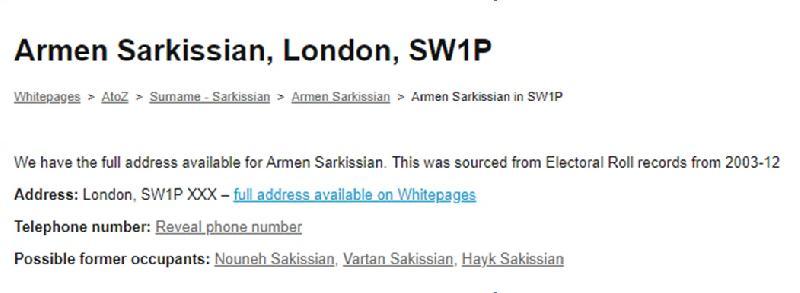 Armen Sarkissian, London, SW1P

Whitepages > AtoZ > Surname - Sarkissian > Armen Sarkissian > Armen Sarkissian in SW1P

We have the full address available for Armen Sarkissian. This was sourced from Electoral Roll records from 2003-12

Address: London, SW1P XXX – full address available on Whitepages

Telephone number: Reveal phone number

Possible former occupants: Nouneh Sakissian, Vartan Sakissian, Hayk Sakissian